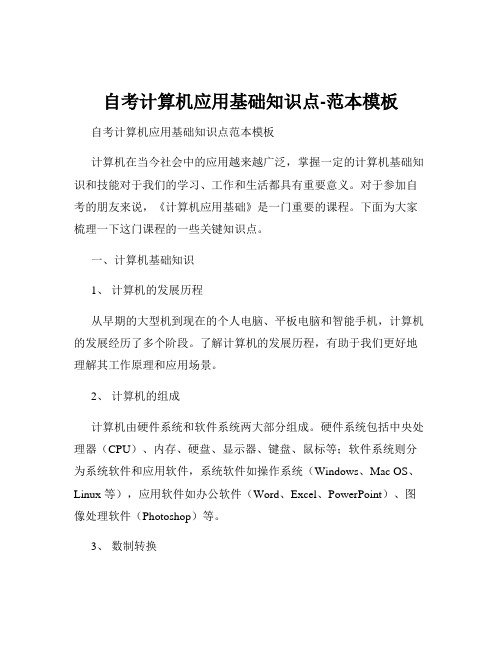 自考计算机应用基础知识点-范本模板

自考计算机应用基础知识点范本模板

计算机在当今社会中的应用越来越广泛，掌握一定的计算机基础知识和技能对于我们的学习、工作和生活都具有重要意义。对于参加自考的朋友来说，《计算机应用基础》是一门重要的课程。下面为大家梳理一下这门课程的一些关键知识点。

一、计算机基础知识

1、 计算机的发展历程

从早期的大型机到现在的个人电脑、平板电脑和智能手机，计算机的发展经历了多个阶段。了解计算机的发展历程，有助于我们更好地理解其工作原理和应用场景。

2、 计算机的组成

计算机由硬件系统和软件系统两大部分组成。硬件系统包括中央处理器（CPU）、内存、硬盘、显示器、键盘、鼠标等；软件系统则分为系统软件和应用软件，系统软件如操作系统（Windows、Mac OS、Linux 等），应用软件如办公软件（Word、Excel、PowerPoint）、图像处理软件（Photoshop）等。

3、 数制转换